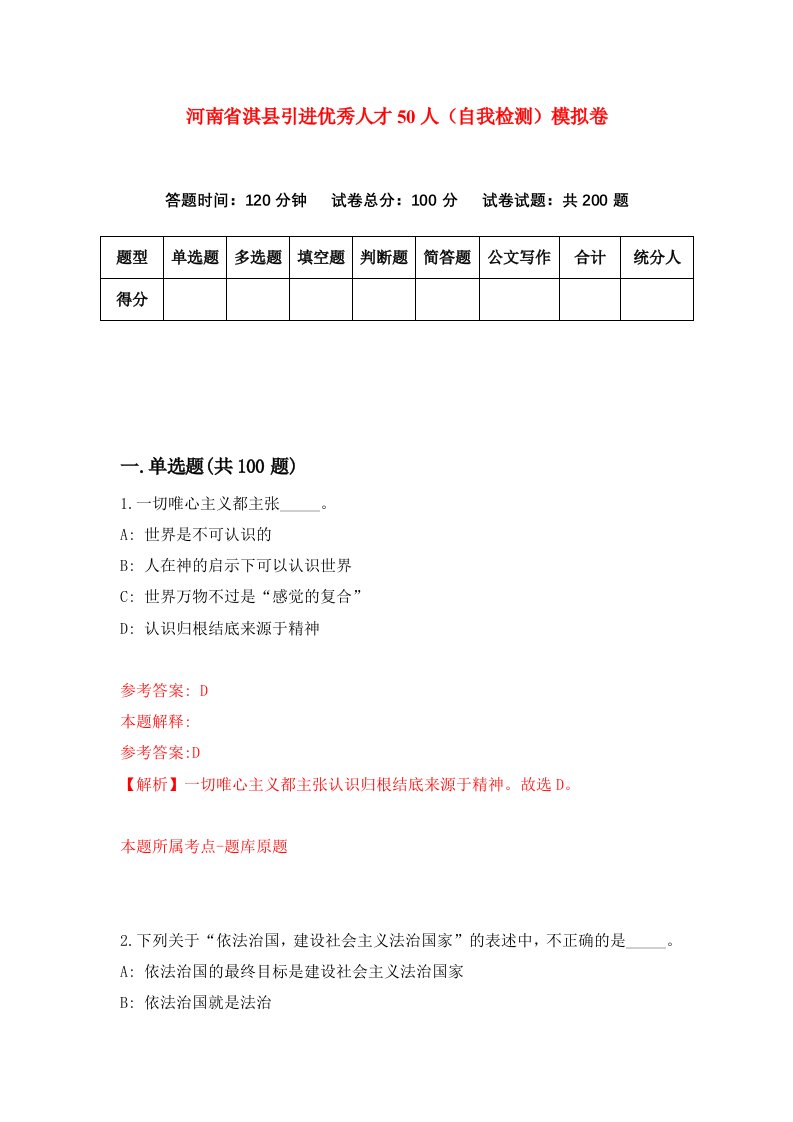 河南省淇县引进优秀人才50人（自我检测）模拟卷

答题时间：120分钟　试卷总分：100分　试卷试题：共200题

| 题型 | 单选题 | 多选题 | 填空题 | 判断题 | 简答题 | 公文写作 | 合计 | 统分人 |
|---|---|---|---|---|---|---|---|---|
| 得分 | | | | | | | | |

一.单选题(共100题)

1.一切唯心主义都主张_____。

A: 世界是不可认识的

B: 人在神的启示下可以认识世界

C: 世界万物不过是“感觉的复合”

D: 认识归根结底来源于精神

参考答案: D

本题解释:

参考答案:D

【解析】一切唯心主义都主张认识归根结底来源于精神。故选D。

本题所属考点-题库原题

2.下列关于“依法治国，建设社会主义法治国家”的表述中，不正确的是_____。

A: 依法治国的最终目标是建设社会主义法治国家

B: 依法治国就是法治